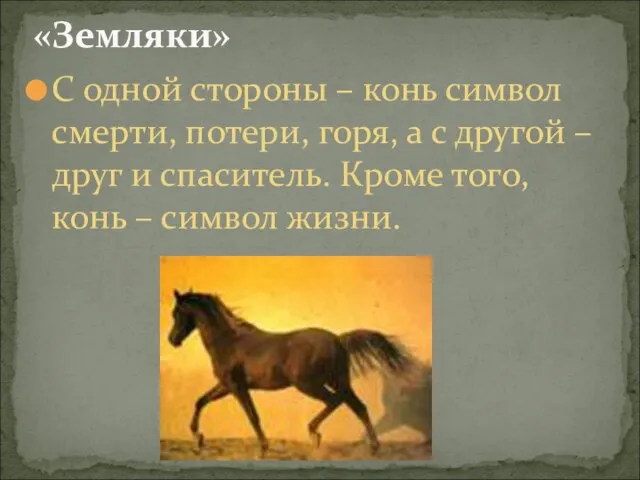 «Земляки»

С одной стороны – конь символ смерти, потери, горя, а с другой – друг и спаситель. Кроме того, конь – символ жизни.